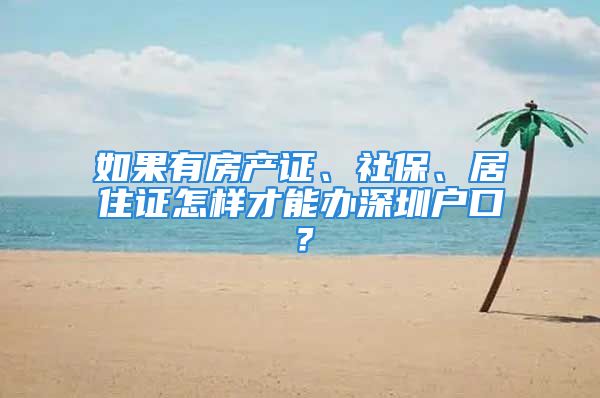 如果有房产证、社保、居住证怎样才能办深圳户口？